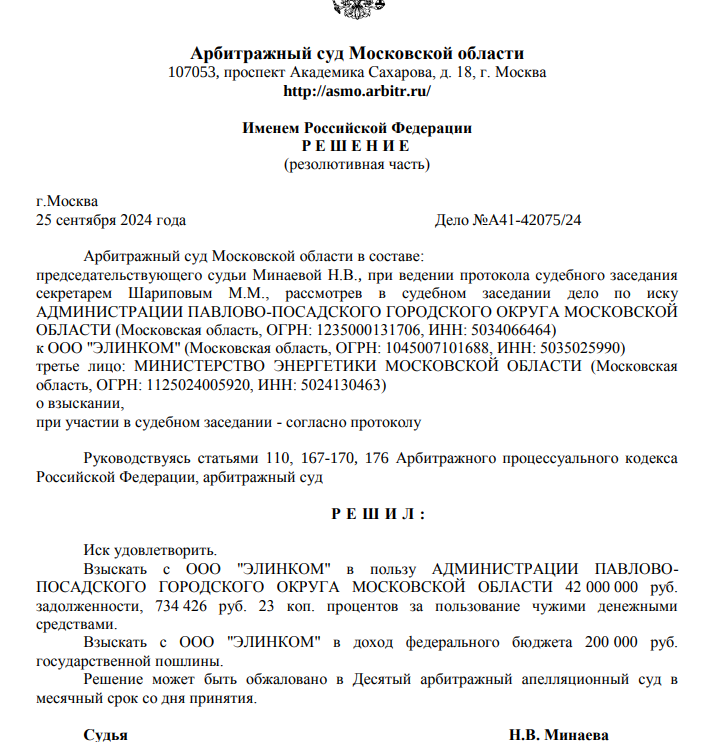 Арбитражный суд Московской области
107053, проспект Академика Сахарова, д. 18, г. Москва
http://asmo.arbitr.ru/

Именем Российской Федерации
Р Е Ш Е Н И Е
(резолютивная часть)

г.Москва
25 сентября 2024 года Дело №А41-42075/24

Арбитражный суд Московской области в составе:
председательствующего судьи Минаевой Н.В., при ведении протокола судебного заседания секретарем Шариповым М.М., рассмотрев в судебном заседании дело по иску АДМИНИСТРАЦИИ ПАВЛОВО-ПОСАДСКОГО ГОРОДСКОГО ОКРУГА МОСКОВСКОЙ ОБЛАСТИ (Московская область, ОГРН: 1235000131706, ИНН: 5034066464)
к ООО "ЭЛИНКОМ" (Московская область, ОГРН: 1045007101688, ИНН: 5035025990)
третье лицо: МИНИСТЕРСТВО ЭНЕРГЕТИКИ МОСКОВСКОЙ ОБЛАСТИ (Московская область, ОГРН: 1125024005920, ИНН: 5024130463)
о взыскании,
при участии в судебном заседании - согласно протоколу

Руководствуясь статьями 110, 167-170, 176 Арбитражного процессуального кодекса Российской Федерации, арбитражный суд

Р Е Ш И Л :

Иск удовлетворить.
Взыскать с ООО "ЭЛИНКОМ" в пользу АДМИНИСТРАЦИИ ПАВЛОВО-ПОСАДСКОГО ГОРОДСКОГО ОКРУГА МОСКОВСКОЙ ОБЛАСТИ 42 000 000 руб. задолженности, 734 426 руб. 23 коп. процентов за пользование чужими денежными средствами.
Взыскать с ООО "ЭЛИНКОМ" в доход федерального бюджета 200 000 руб. государственной пошлины.
Решение может быть обжаловано в Десятый арбитражный апелляционный суд в месячный срок со дня принятия.

Судья Н.В. Минаева